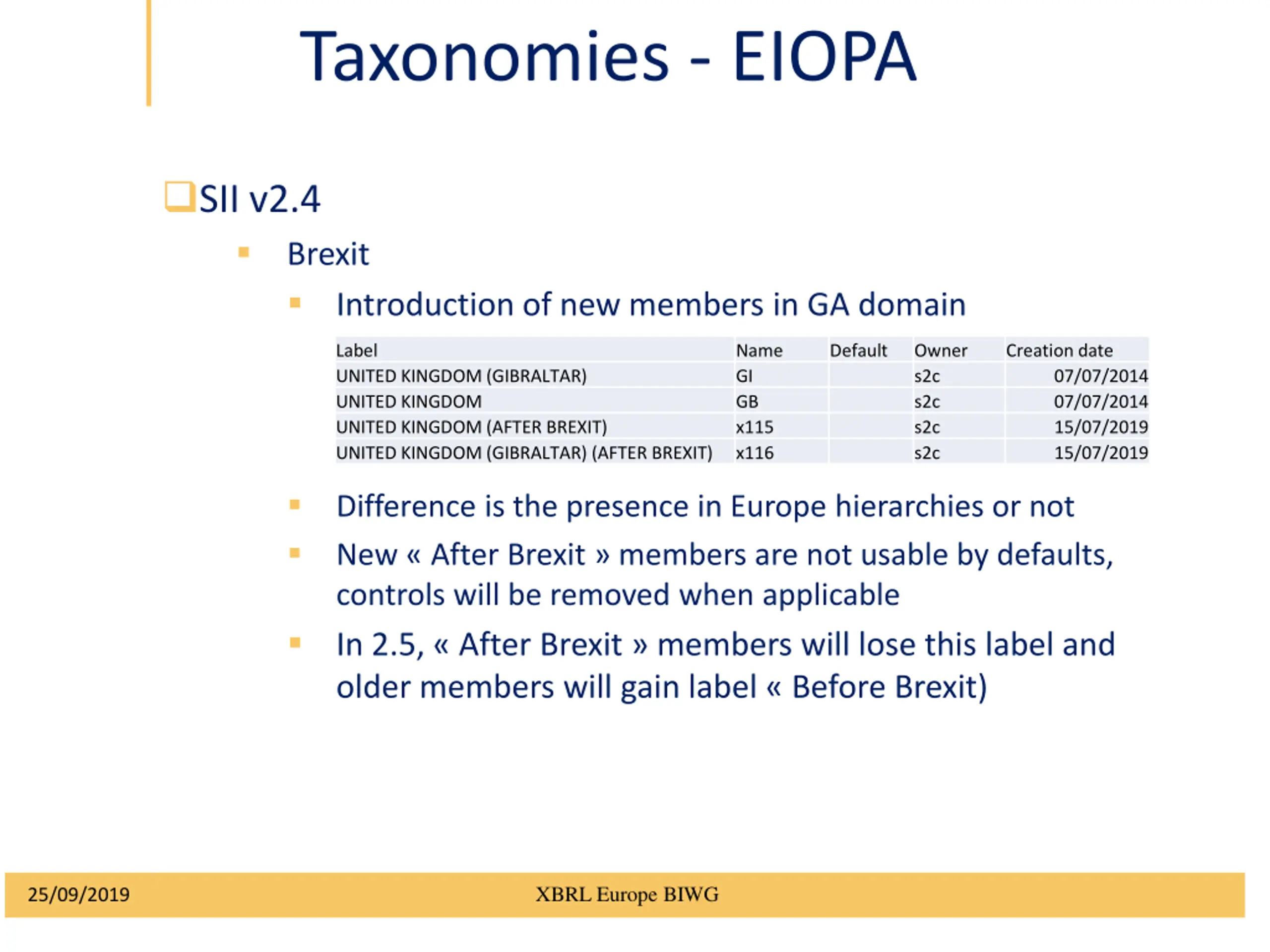 Taxonomies - EIOPA

SII v2.4

Brexit

Introduction of new members in GA domain

| Label | Name | Default | Owner | Creation date |
|---|---|---|---|---|
| UNITED KINGDOM (GIBRALTAR) | GI | | s2c | 07/07/2014 |
| UNITED KINGDOM | GB | | s2c | 07/07/2014 |
| UNITED KINGDOM (AFTER BREXIT) | x115 | | s2c | 15/07/2019 |
| UNITED KINGDOM (GIBRALTAR) (AFTER BREXIT) | x116 | | s2c | 15/07/2019 |

Difference is the presence in Europe hierarchies or not

New « After Brexit » members are not usable by defaults, controls will be removed when applicable

In 2.5, « After Brexit » members will lose this label and older members will gain label « Before Brexit)

25/09/2019 XBRL Europe BIWG